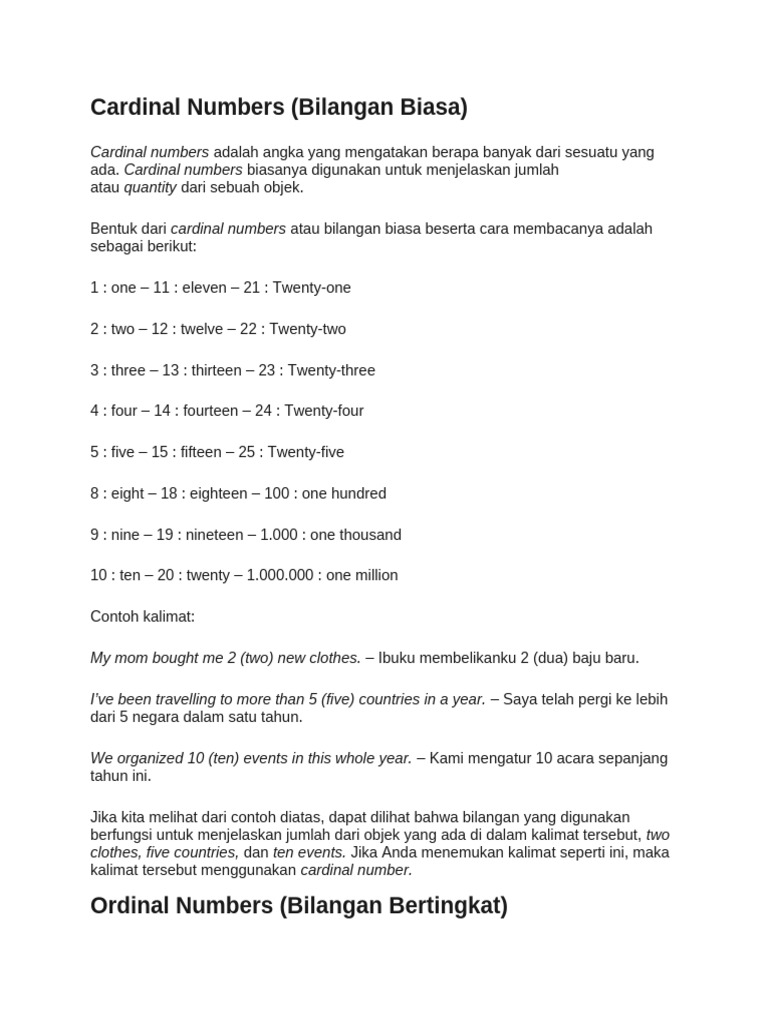 Cardinal Numbers (Bilangan Biasa)

Cardinal numbers adalah angka yang mengatakan berapa banyak dari sesuatu yang ada. Cardinal numbers biasanya digunakan untuk menjelaskan jumlah atau quantity dari sebuah objek.

Bentuk dari cardinal numbers atau bilangan biasa beserta cara membacanya adalah sebagai berikut:

1 : one – 11 : eleven – 21 : Twenty-one

2 : two – 12 : twelve – 22 : Twenty-two

3 : three – 13 : thirteen – 23 : Twenty-three

4 : four – 14 : fourteen – 24 : Twenty-four

5 : five – 15 : fifteen – 25 : Twenty-five

8 : eight – 18 : eighteen – 100 : one hundred

9 : nine – 19 : nineteen – 1.000 : one thousand

10 : ten – 20 : twenty – 1.000.000 : one million

Contoh kalimat:

My mom bought me 2 (two) new clothes. – Ibuku membelikanku 2 (dua) baju baru.

I've been travelling to more than 5 (five) countries in a year. – Saya telah pergi ke lebih dari 5 negara dalam satu tahun.

We organized 10 (ten) events in this whole year. – Kami mengatur 10 acara sepanjang tahun ini.

Jika kita melihat dari contoh diatas, dapat dilihat bahwa bilangan yang digunakan berfungsi untuk menjelaskan jumlah dari objek yang ada di dalam kalimat tersebut, two clothes, five countries, dan ten events. Jika Anda menemukan kalimat seperti ini, maka kalimat tersebut menggunakan cardinal number.

Ordinal Numbers (Bilangan Bertingkat)